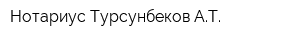 Нотариус Турсунбеков А.Т.